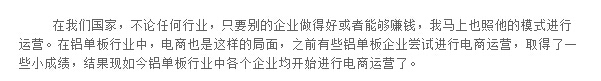 在我们国家，不论任何行业，只要别的企业做得好或者能够赚钱，我马上也照他的模式进行运营。在铝单板行业中，电商也是这样的局面，之前有些铝单板企业尝试进行电商运营，取得了一些小成绩，结果现如今铝单板行业中各个企业均开始进行电商运营了。